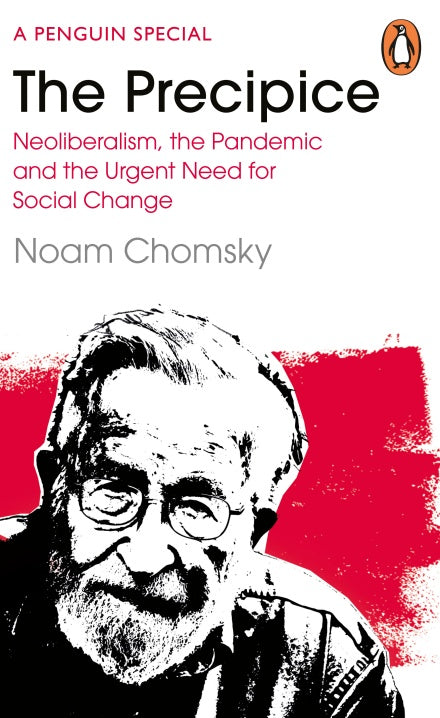 A PENGUIN SPECIAL

The Precipice

Neoliberalism, the Pandemic and the Urgent Need for Social Change

Noam Chomsky